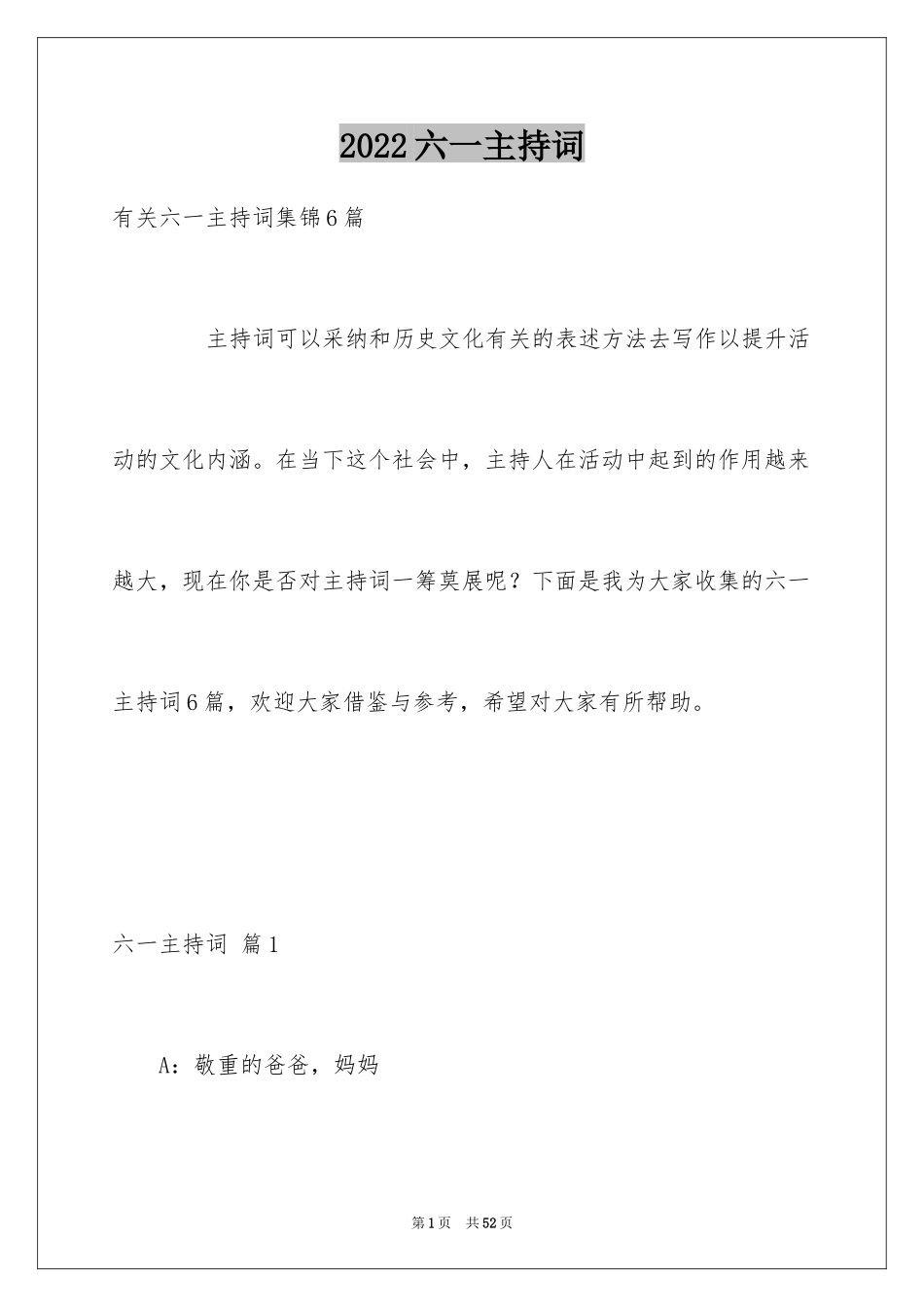 2022六一主持词

有关六一主持词集锦6篇

主持词可以采纳和历史文化有关的表述方法去写作以提升活动的文化内涵。在当下这个社会中，主持人在活动中起到的作用越来越大，现在你是否对主持词一筹莫展呢？下面是我为大家收集的六一主持词6篇，欢迎大家借鉴与参考，希望对大家有所帮助。

六一主持词 篇1

A：敬重的爸爸，妈妈

第1页 共52页